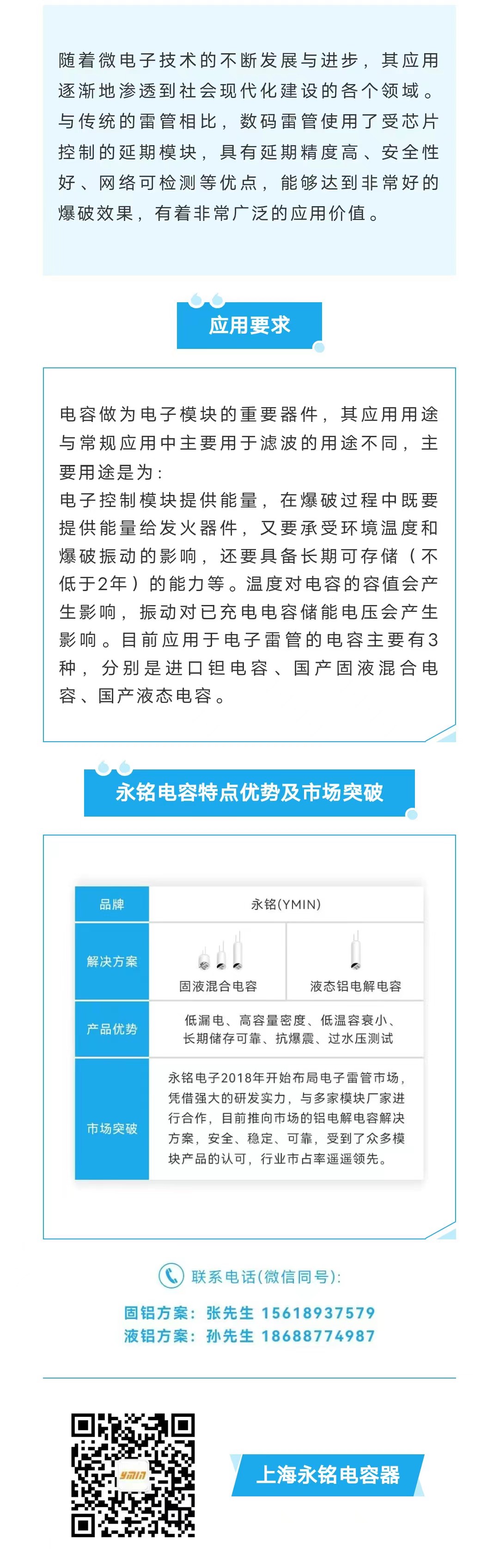 随着微电子技术的不断发展与进步，其应用逐渐地渗透到社会现代化建设的各个领域。与传统的雷管相比，数码雷管使用了受芯片控制的延期模块，具有延期精度高、安全性好、网络可检测等优点，能够达到非常好的爆破效果，有着非常广泛的应用价值。

应用要求

电容做为电子模块的重要器件，其应用用途与常规应用中主要用于滤波的用途不同，主要用途是为：
电子控制模块提供能量，在爆破过程中既要提供能量给发火器件，又要承受环境温度和爆破振动的影响，还要具备长期可存储（不低于2年）的能力等。温度对电容的容值会产生影响，振动对已充电电容储能电压会产生影响。目前应用于电子雷管的电容主要有3种，分别是进口钽电容、国产固液混合电容、国产液态电容。

永铭电容特点优势及市场突破

| 品牌 | 永铭(YMIN) | |
|---|---|---|
| 解决方案 | 固液混合电容 | 液态铝电解电容 |
| 产品优势 | 低漏电、高容量密度、低温容衰小、长期储存可靠、抗爆震、过水压测试 | |
| 市场突破 | 永铭电子2018年开始布局电子雷管市场，凭借强大的研发实力，与多家模块厂家进行合作，目前推向市场的铝电解电容解决方案，安全、稳定、可靠，受到了众多模块产品的认可，行业市占率遥遥领先。 | |

联系电话(微信同号)：
固铝方案：张先生 15618937579
液铝方案：孙先生 18688774987

ymin

上海永铭电容器